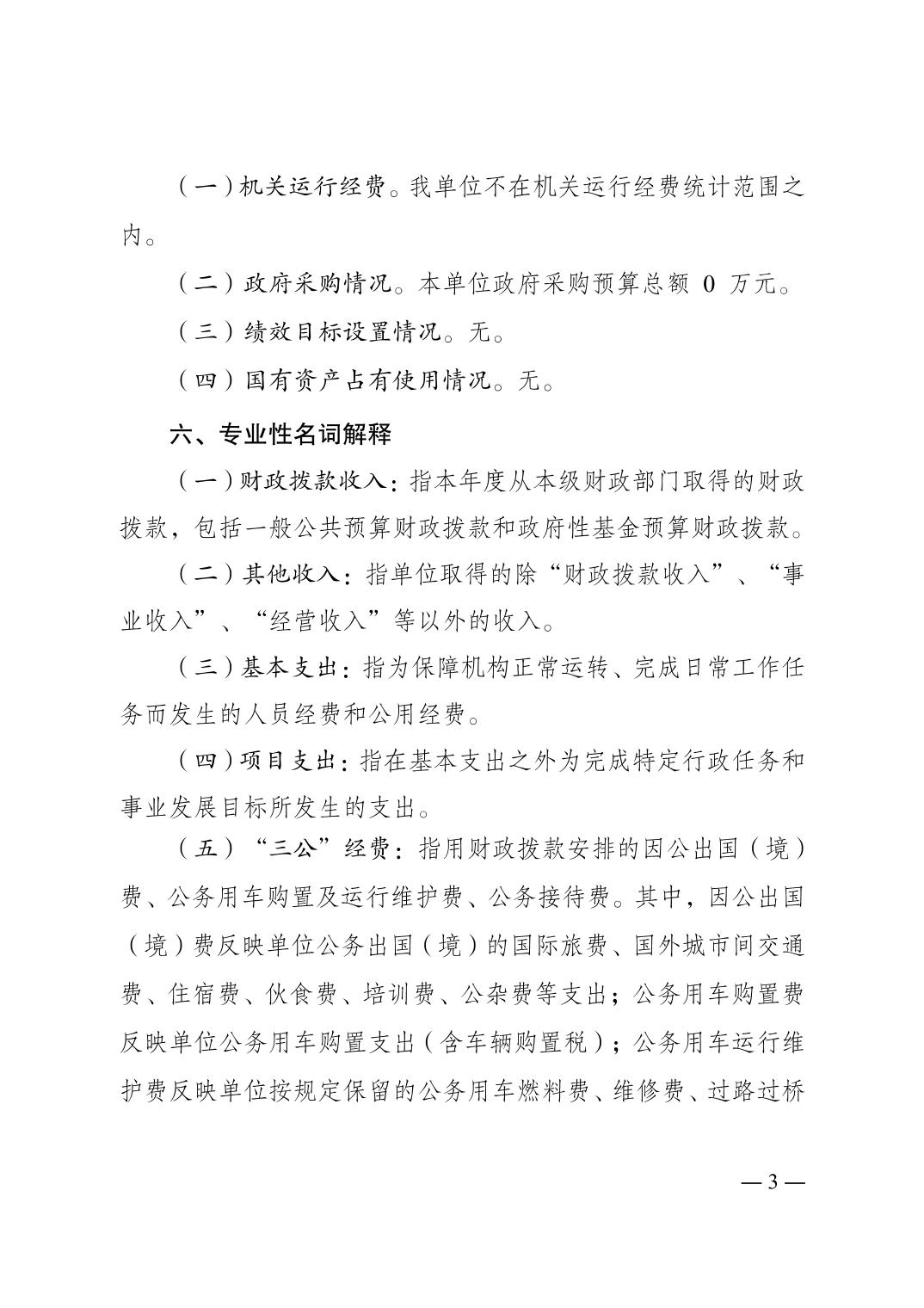 （一）机关运行经费。我单位不在机关运行经费统计范围之内。

（二）政府采购情况。本单位政府采购预算总额 0 万元。

（三）绩效目标设置情况。无。

（四）国有资产占有使用情况。无。

六、专业性名词解释

（一）财政拨款收入：指本年度从本级财政部门取得的财政拨款，包括一般公共预算财政拨款和政府性基金预算财政拨款。

（二）其他收入：指单位取得的除“财政拨款收入”、“事业收入”、“经营收入”等以外的收入。

（三）基本支出：指为保障机构正常运转、完成日常工作任务而发生的人员经费和公用经费。

（四）项目支出：指在基本支出之外为完成特定行政任务和事业发展目标所发生的支出。

（五）“三公”经费：指用财政拨款安排的因公出国（境）费、公务用车购置及运行维护费、公务接待费。其中，因公出国（境）费反映单位公务出国（境）的国际旅费、国外城市间交通费、住宿费、伙食费、培训费、公杂费等支出；公务用车购置费反映单位公务用车购置支出（含车辆购置税）；公务用车运行维护费反映单位按规定保留的公务用车燃料费、维修费、过路过桥

— 3 —